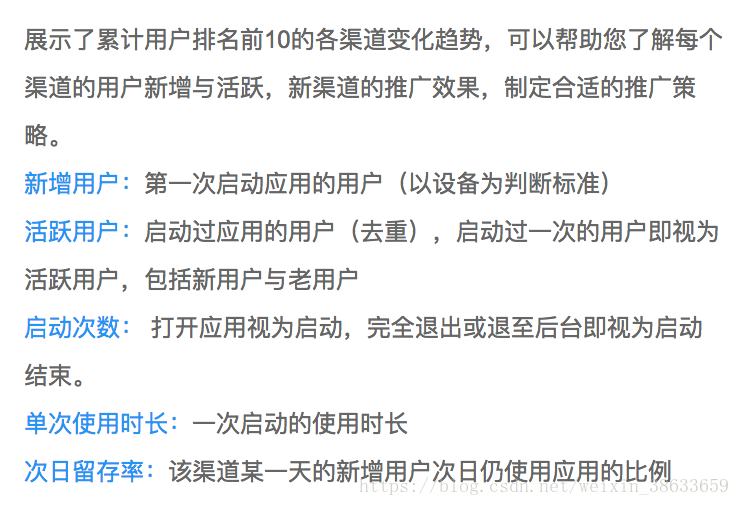 展示了累计用户排名前10的各渠道变化趋势，可以帮助您了解每个渠道的用户新增与活跃，新渠道的推广效果，制定合适的推广策略。

新增用户：第一次启动应用的用户（以设备为判断标准）

活跃用户：启动过应用的用户（去重），启动过一次的用户即视为活跃用户，包括新用户与老用户

启动次数： 打开应用视为启动，完全退出或退至后台即视为启动结束。

单次使用时长：一次启动的使用时长

次日留存率：该渠道某一天的新增用户次日仍使用应用的比例

https://blog.csdn.net/weixin_38633659